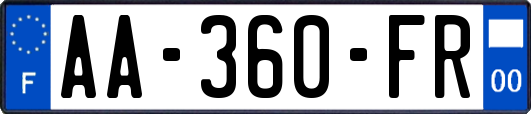 F
AA-360-FR
00